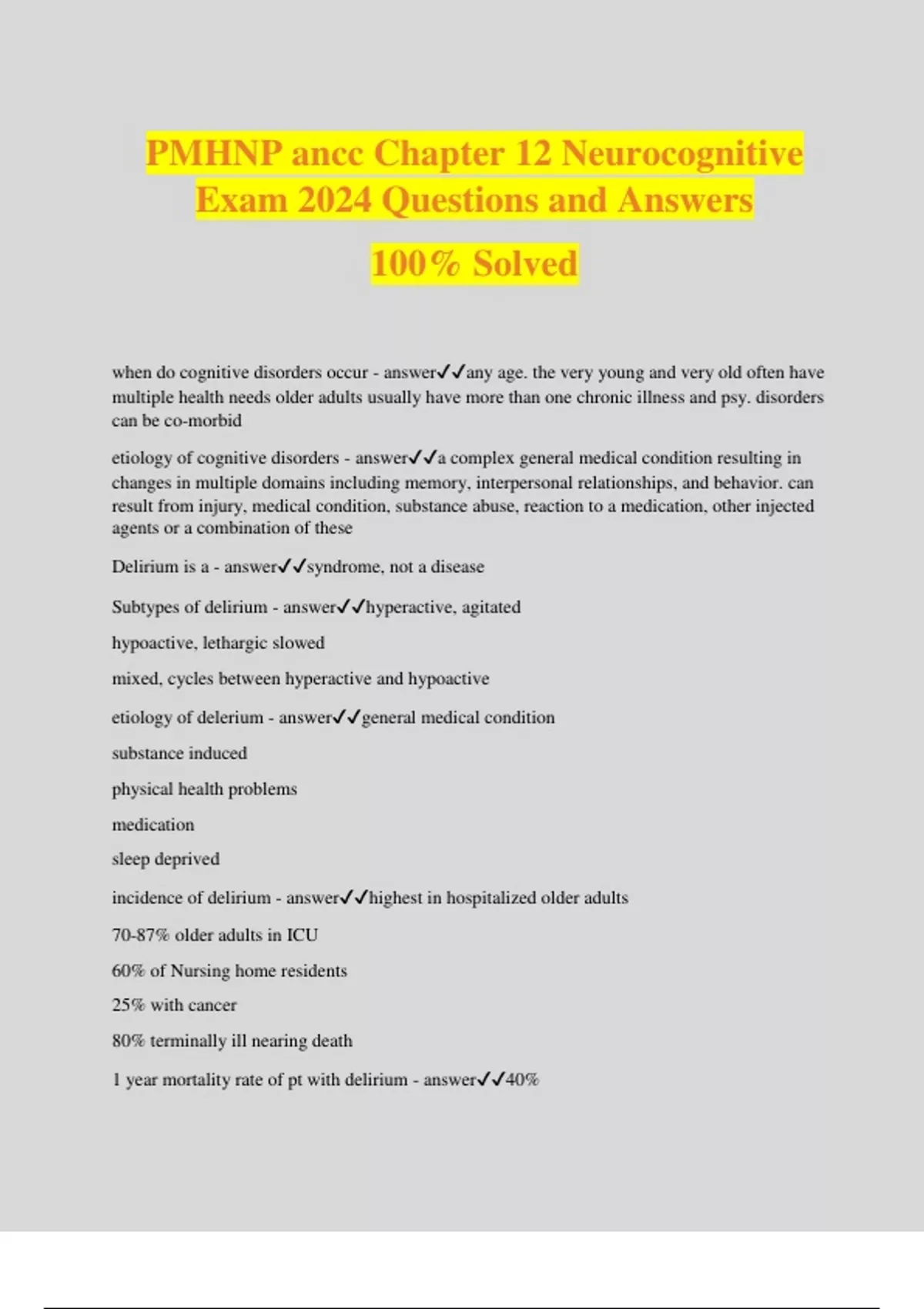 PMHNP ancc Chapter 12 Neurocognitive Exam 2024 Questions and Answers

100% Solved

when do cognitive disorders occur - answer✓✓any age. the very young and very old often have multiple health needs older adults usually have more than one chronic illness and psy. disorders can be co-morbid

etiology of cognitive disorders - answer✓✓a complex general medical condition resulting in changes in multiple domains including memory, interpersonal relationships, and behavior. can result from injury, medical condition, substance abuse, reaction to a medication, other injected agents or a combination of these

Delirium is a - answer✓✓syndrome, not a disease

Subtypes of delirium - answer✓✓hyperactive, agitated

hypoactive, lethargic slowed

mixed, cycles between hyperactive and hypoactive

etiology of delerium - answer✓✓general medical condition

substance induced

physical health problems

medication

sleep deprived

incidence of delirium - answer✓✓highest in hospitalized older adults

70-87% older adults in ICU

60% of Nursing home residents

25% with cancer

80% terminally ill nearing death

1 year mortality rate of pt with delirium - answer✓✓40%